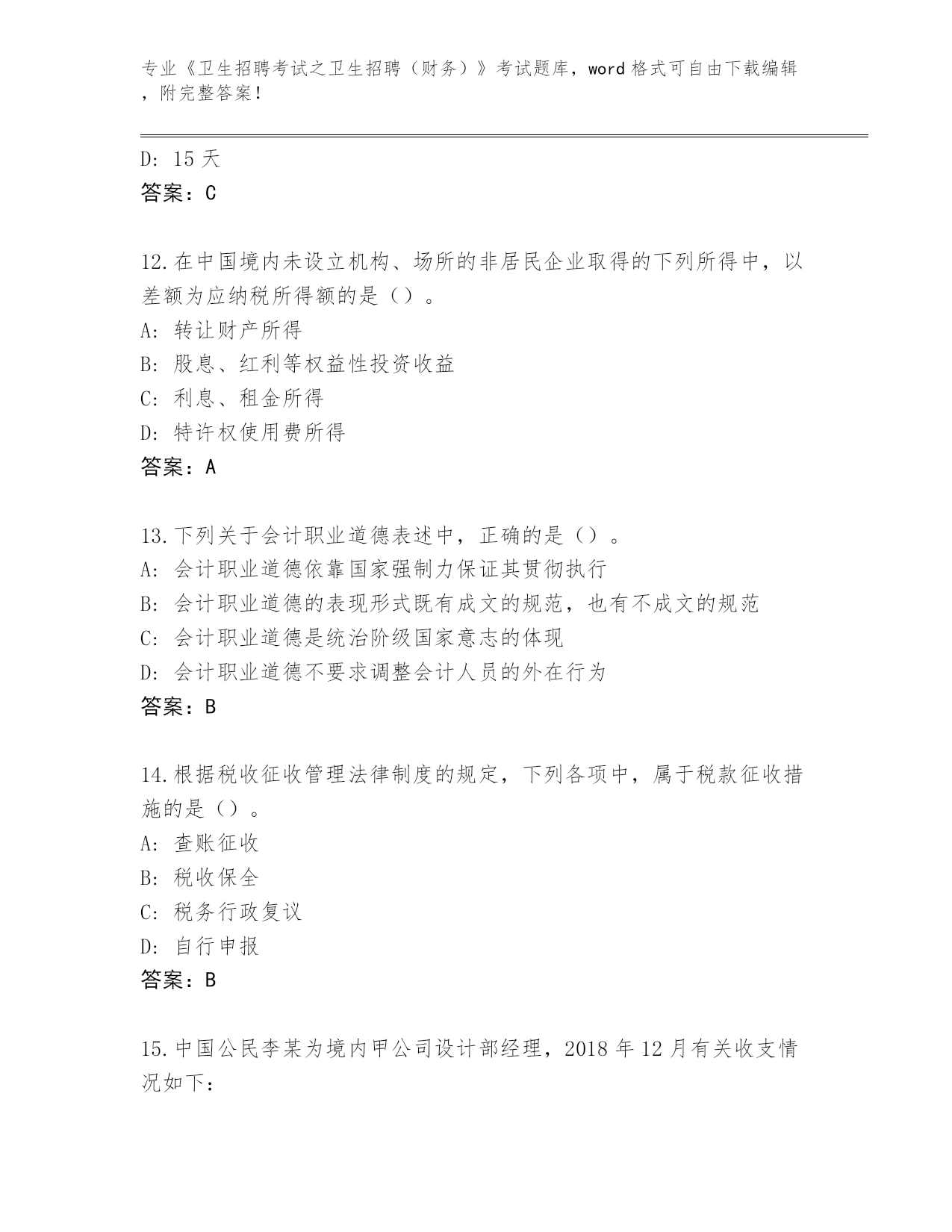 专业《卫生招聘考试之卫生招聘（财务）》考试题库，word 格式可自由下载编辑，附完整答案！

D: 15 天
答案：C

12.在中国境内未设立机构、场所的非居民企业取得的下列所得中，以差额为应纳税所得额的是（）。
A: 转让财产所得
B: 股息、红利等权益性投资收益
C: 利息、租金所得
D: 特许权使用费所得
答案：A

13.下列关于会计职业道德表述中，正确的是（）。
A: 会计职业道德依靠国家强制力保证其贯彻执行
B: 会计职业道德的表现形式既有成文的规范，也有不成文的规范
C: 会计职业道德是统治阶级国家意志的体现
D: 会计职业道德不要求调整会计人员的外在行为
答案：B

14.根据税收征收管理法律制度的规定，下列各项中，属于税款征收措施的是（）。
A: 查账征收
B: 税收保全
C: 税务行政复议
D: 自行申报
答案：B

15.中国公民李某为境内甲公司设计部经理，2018 年 12 月有关收支情况如下：